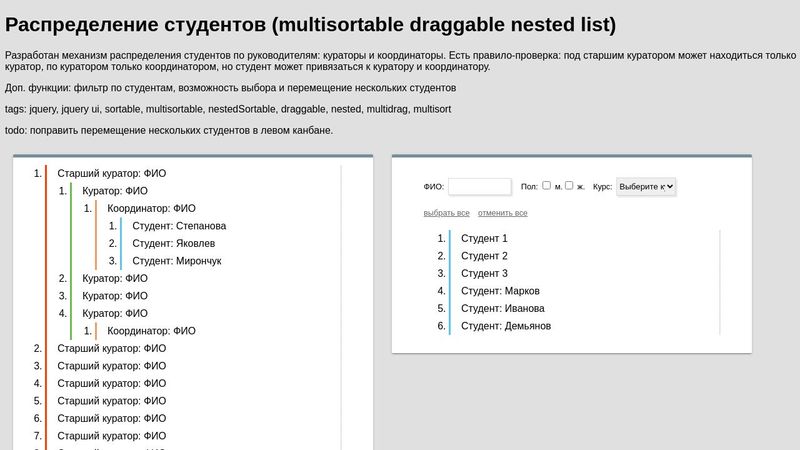 Распределение студентов (multisortable draggable nested list)

Разработан механизм распределения студентов по руководителям: кураторы и координаторы. Есть правило-проверка: под старшим куратором может находиться только куратор, по куратором только координатором, но студент может привязаться к куратору и координатору.

Доп. функции: фильтр по студентам, возможность выбора и перемещение нескольких студентов

tags: jquery, jquery ui, sortable, multisortable, nestedSortable, draggable, nested, multidrag, multisort

todo: поправить перемещение нескольких студентов в левом канбане.

1. Старший куратор: ФИО
1. Куратор: ФИО
1. Координатор: ФИО
1. Студент: Степанова
2. Студент: Яковлев
3. Студент: Мирончук
2. Куратор: ФИО
3. Куратор: ФИО
4. Куратор: ФИО
1. Координатор: ФИО
2. Старший куратор: ФИО
3. Старший куратор: ФИО
4. Старший куратор: ФИО
5. Старший куратор: ФИО
6. Старший куратор: ФИО
7. Старший куратор: ФИО

ФИО: Пол: м. ж. Курс: Выберите к

выбрать все отменить все

1. Студент 1
2. Студент 2
3. Студент 3
4. Студент: Марков
5. Студент: Иванова
6. Студент: Демьянов